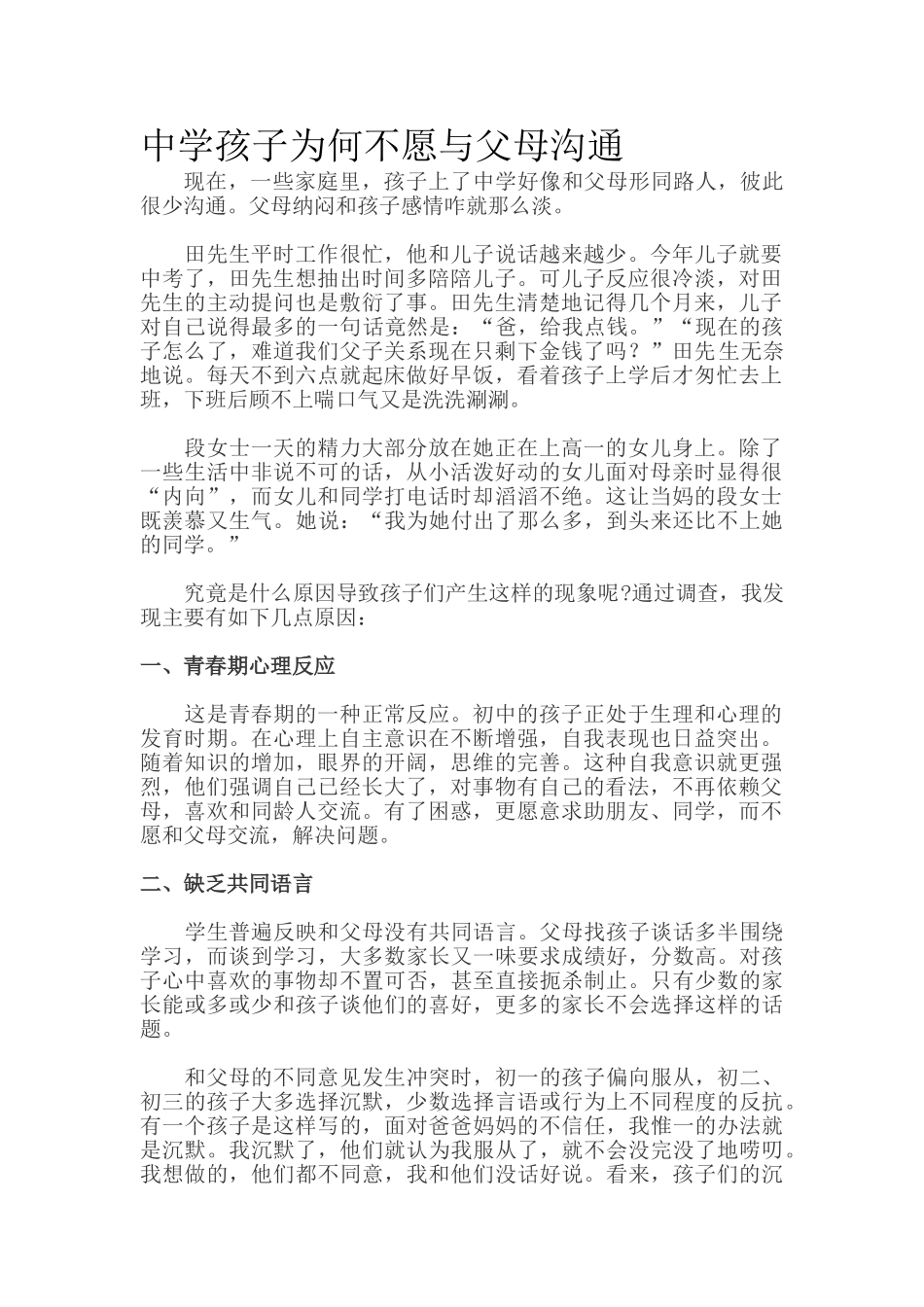 中学孩子为何不愿与父母沟通

现在，一些家庭里，孩子上了中学好像和父母形同路人，彼此很少沟通。父母纳闷和孩子感情咋就那么淡。

田先生平时工作很忙，他和儿子说话越来越少。今年儿子就要中考了，田先生想抽出时间多陪陪儿子。可儿子反应很冷淡，对田先生的主动提问也是敷衍了事。田先生清楚地记得几个月来，儿子对自己说得最多的一句话竟然是：“爸，给我点钱。”“现在的孩子怎么了，难道我们父子关系现在只剩下金钱了吗？”田先生无奈地说。每天不到六点就起床做好早饭，看着孩子上学后才匆忙去上班，下班后顾不上喘口气又是洗洗涮涮。

段女士一天的精力大部分放在她正在上高一的女儿身上。除了一些生活中非说不可的话，从小活泼好动的女儿面对母亲时显得很“内向”，而女儿和同学打电话时却滔滔不绝。这让当妈的段女士既羡慕又生气。她说：“我为她付出了那么多，到头来还比不上她的同学。”

究竟是什么原因导致孩子们产生这样的现象呢?通过调查，我发现主要有如下几点原因：

一、青春期心理反应

这是青春期的一种正常反应。初中的孩子正处于生理和心理的发育时期。在心理上自主意识在不断增强，自我表现也日益突出。随着知识的增加，眼界的开阔，思维的完善。这种自我意识就更强烈，他们强调自己已经长大了，对事物有自己的看法，不再依赖父母，喜欢和同龄人交流。有了困惑，更愿意求助朋友、同学，而不愿和父母交流，解决问题。

二、缺乏共同语言

学生普遍反映和父母没有共同语言。父母找孩子谈话多半围绕学习，而谈到学习，大多数家长又一味要求成绩好，分数高。对孩子心中喜欢的事物却不置可否，甚至直接扼杀制止。只有少数的家长能或多或少和孩子谈他们的喜好，更多的家长不会选择这样的话题。

和父母的不同意见发生冲突时，初一的孩子偏向服从，初二、初三的孩子大多选择沉默，少数选择言语或行为上不同程度的反抗。有一个孩子是这样写的，面对爸爸妈妈的不信任，我惟一的办法就是沉默。我沉默了，他们就认为我服从了，就不会没完没了地唠叨。我想做的，他们都不同意，我和他们没话好说。看来，孩子们的沉